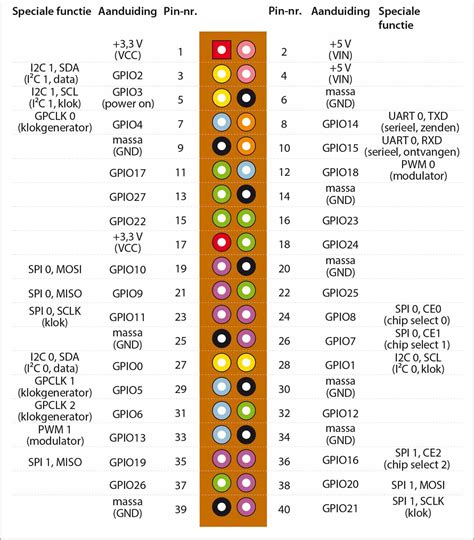 | Speciale functie | Aanduiding | Pin-nr. | Pin-nr. | Aanduiding | Speciale functie |
|---|---|---|---|---|---|
| | +3,3 V (VCC) | 1 | 2 | +5 V (VIN) | |
| I2C 1, SDA ($I^2C$ 1, data) | GPIO2 | 3 | 4 | +5 V (VIN) | |
| I2C 1, SCL ($I^2C$ 1, klok) | GPIO3 (power on) | 5 | 6 | massa (GND) | |
| GPCLK 0 (klokgenerator) | GPIO4 | 7 | 8 | GPIO14 | UART 0, TXD (serieel, zenden) |
| | massa (GND) | 9 | 10 | GPIO15 | UART 0, RXD (serieel, ontvangen) |
| | GPIO17 | 11 | 12 | GPIO18 | PWM 0 (modulator) |
| | GPIO27 | 13 | 14 | massa (GND) | |
| | GPIO22 | 15 | 16 | GPIO23 | |
| | +3,3 V (VCC) | 17 | 18 | GPIO24 | |
| SPI 0, MOSI | GPIO10 | 19 | 20 | massa (GND) | |
| SPI 0, MISO | GPIO9 | 21 | 22 | GPIO25 | |
| SPI 0, SCLK (klok) | GPIO11 | 23 | 24 | GPIO8 | SPI 0, CE0 (chip select 0) |
| | massa (GND) | 25 | 26 | GPIO7 | SPI 0, CE1 (chip select 1) |
| I2C 0, SDA ($I^2C$ 0, data) | GPIO0 | 27 | 28 | GPIO1 | I2C 0, SCL ($I^2C$ 0, klok) |
| GPCLK 1 (klokgenerator) | GPIO5 | 29 | 30 | massa (GND) | |
| GPCLK 2 (klokgenerator) | GPIO6 | 31 | 32 | GPIO12 | |
| PWM 1 (modulator) | GPIO13 | 33 | 34 | massa (GND) | |
| SPI 1, MISO | GPIO19 | 35 | 36 | GPIO16 | SPI 1, CE2 (chip select 2) |
| | GPIO26 | 37 | 38 | GPIO20 | SPI 1, MOSI |
| | massa (GND) | 39 | 40 | GPIO21 | SPI 1, SCLK (klok) |